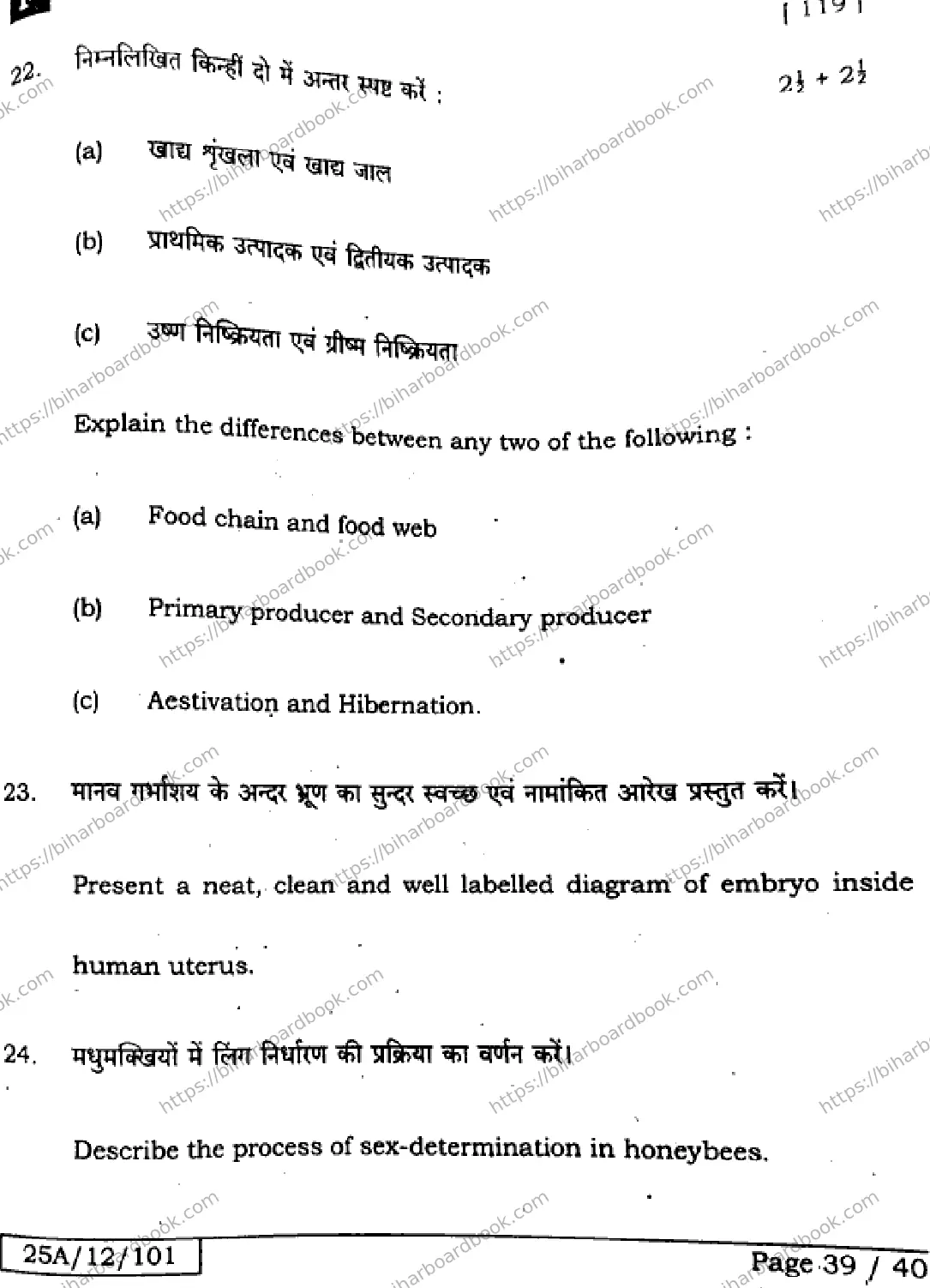 [ 119 ]

22. निम्नलिखित किन्हीं दो में अन्तर स्पष्ट करें : $2\frac{1}{2} + 2\frac{1}{2}$

(a) खाद्य शृंखला एवं खाद्य जाल

(b) प्राथमिक उत्पादक एवं द्वितीयक उत्पादक

(c) उष्ण निष्क्रियता एवं ग्रीष्म निष्क्रियता

Explain the differences between any two of the following :

(a) Food chain and food web

(b) Primary producer and Secondary producer

(c) Aestivation and Hibernation.

23. मानव गर्भाशय के अन्दर भ्रूण का सुन्दर स्वच्छ एवं नामांकित आरेख प्रस्तुत करें।

Present a neat, clean and well labelled diagram of embryo inside human uterus.

24. मधुमक्खियों में लिंग निर्धारण की प्रक्रिया का वर्णन करें।

Describe the process of sex-determination in honeybees.

25A/12/101

Page 39 / 40

https://biharboardbook.com